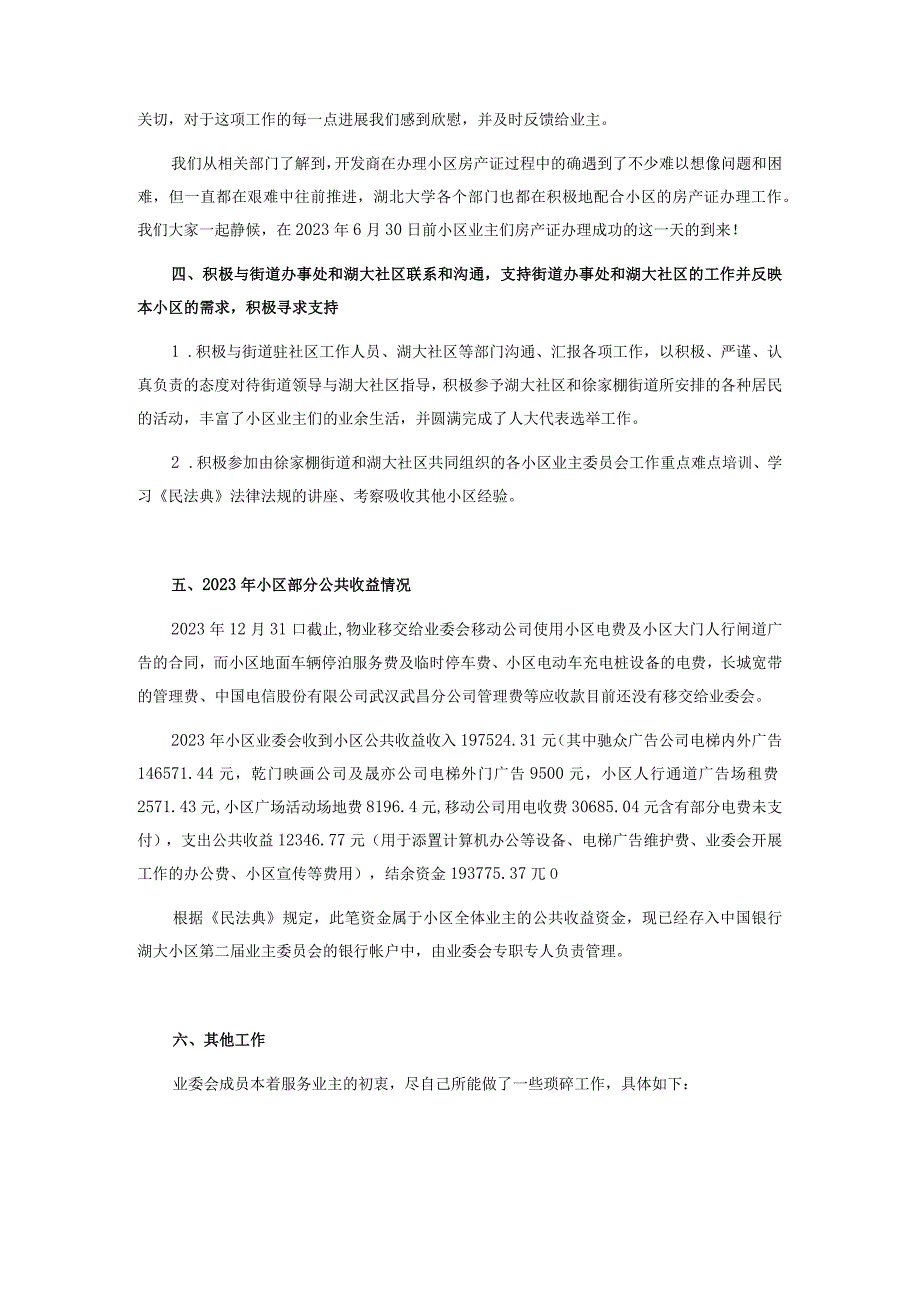 关切，对于这项工作的每一点进展我们感到欣慰，并及时反馈给业主。

我们从相关部门了解到，开发商在办理小区房产证过程中的确遇到了不少难以想像问题和困难，但一直都在艰难中往前推进，湖北大学各个部门也都在积极地配合小区的房产证办理工作。我们大家一起静候，在2023年6月30日前小区业主们房产证办理成功的这一天的到来！

四、积极与街道办事处和湖大社区联系和沟通，支持街道办事处和湖大社区的工作并反映本小区的需求，积极寻求支持

1．积极与街道驻社区工作人员、湖大社区等部门沟通、汇报各项工作，以积极、严谨、认真负责的态度对待街道领导与湖大社区指导，积极参予湖大社区和徐家棚街道所安排的各种居民的活动，丰富了小区业主们的业余生活，并圆满完成了人大代表选举工作。

2．积极参加由徐家棚街道和湖大社区共同组织的各小区业主委员会工作重点难点培训、学习《民法典》法律法规的讲座、考察吸收其他小区经验。

五、2023年小区部分公共收益情况

2023年12月31口截止，物业移交给业委会移动公司使用小区电费及小区大门人行闸道广告的合同，而小区地面车辆停泊服务费及临时停车费、小区电动车充电桩设备的电费，长城宽带的管理费、中国电信股份有限公司武汉武昌分公司管理费等应收款目前还没有移交给业委会。

2023年小区业委会收到小区公共收益收入197524.31元（其中驰众广告公司电梯内外广告146571.44元，乾门映画公司及晟亦公司电梯外门广告9500元，小区人行通道广告场租费2571.43元，小区广场活动场地费8196.4元，移动公司用电收费30685.04元含有部分电费未支付），支出公共收益12346.77元（用于添置计算机办公等设备、电梯广告维护费、业委会开展工作的办公费、小区宣传等费用），结余资金193775.37兀0

根据《民法典》规定，此笔资金属于小区全体业主的公共收益资金，现已经存入中国银行湖大小区第二届业主委员会的银行帐户中，由业委会专职专人负责管理。

六、其他工作

业委会成员本着服务业主的初衷，尽自己所能做了一些琐碎工作，具体如下：